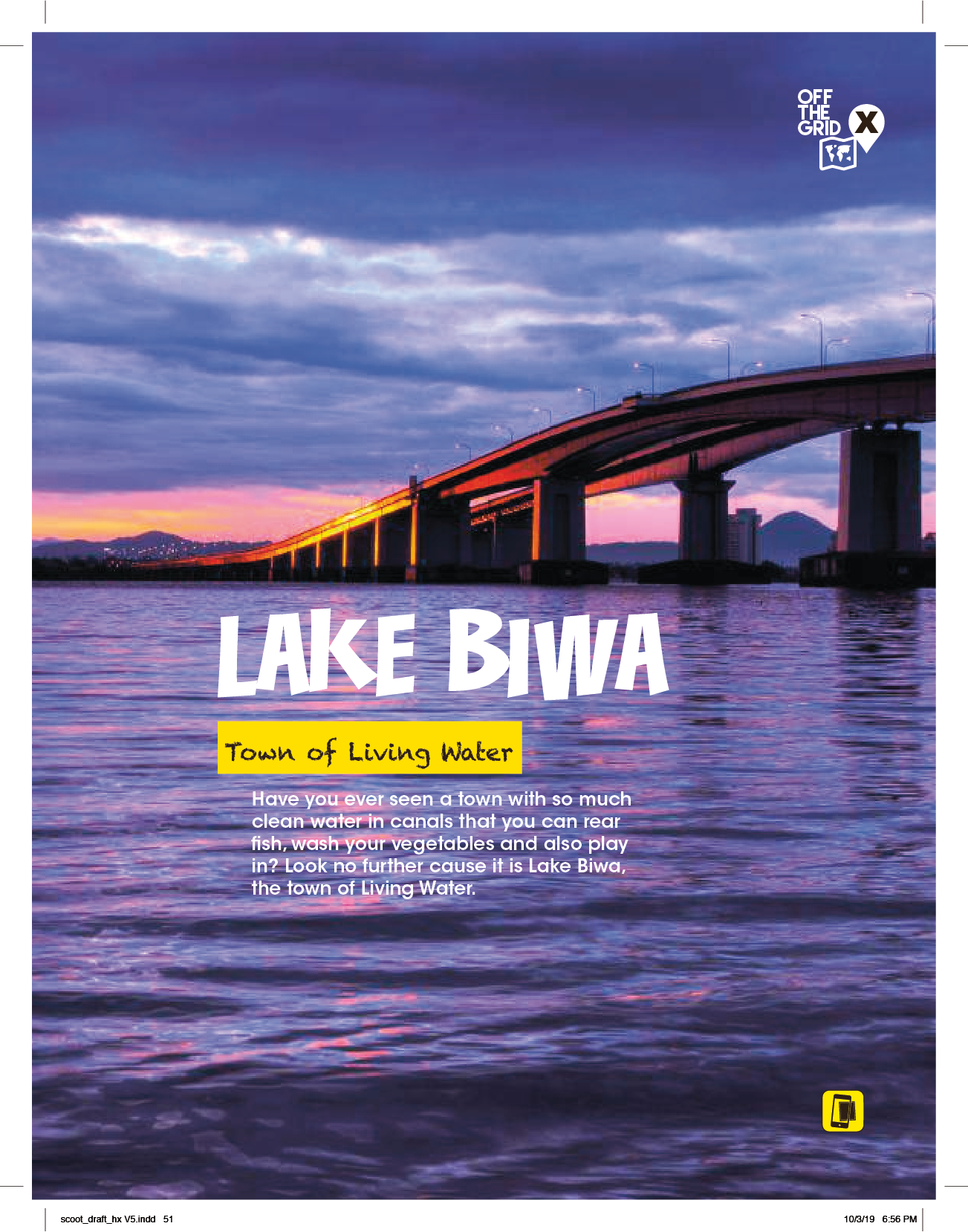 OFF THE GRID X

LAKE BIWA

Town of Living Water

Have you ever seen a town with so much clean water in canals that you can rear fish, wash your vegetables and also play in? Look no further cause it is Lake Biwa, the town of Living Water.

scoot_draft_hx V5.indd 51

10/3/19 6:56 PM